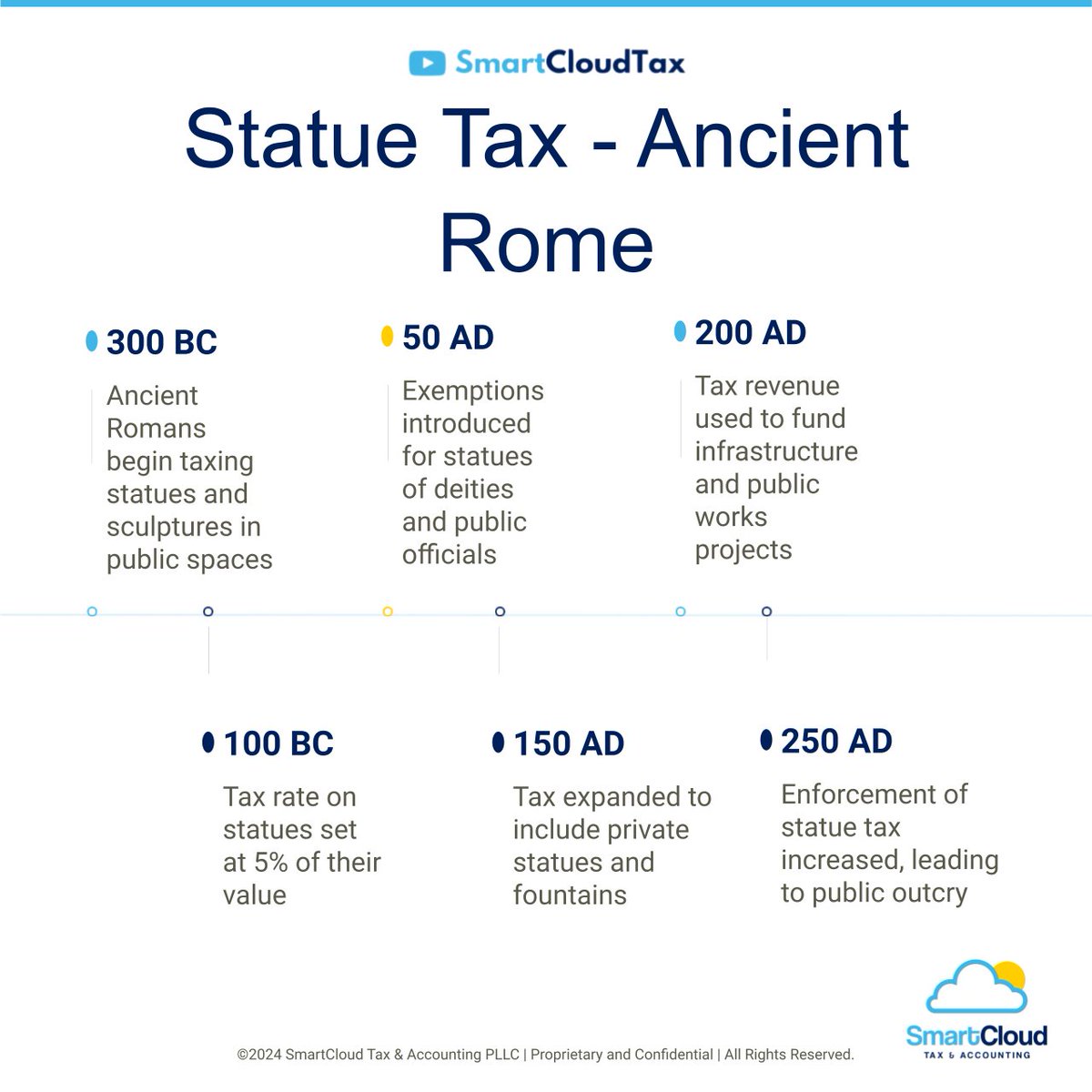 SmartCloudTax

Statue Tax - Ancient Rome

300 BC

Ancient Romans begin taxing statues and sculptures in public spaces

50 AD

Exemptions introduced for statues of deities and public officials

200 AD

Tax revenue used to fund infrastructure and public works projects

100 BC

Tax rate on statues set at 5% of their value

150 AD

Tax expanded to include private statues and fountains

250 AD

Enforcement of statue tax increased, leading to public outcry

©2024 SmartCloud Tax & Accounting PLLC | Proprietary and Confidential | All Rights Reserved.

SmartCloud
TAX & ACCOUNTING